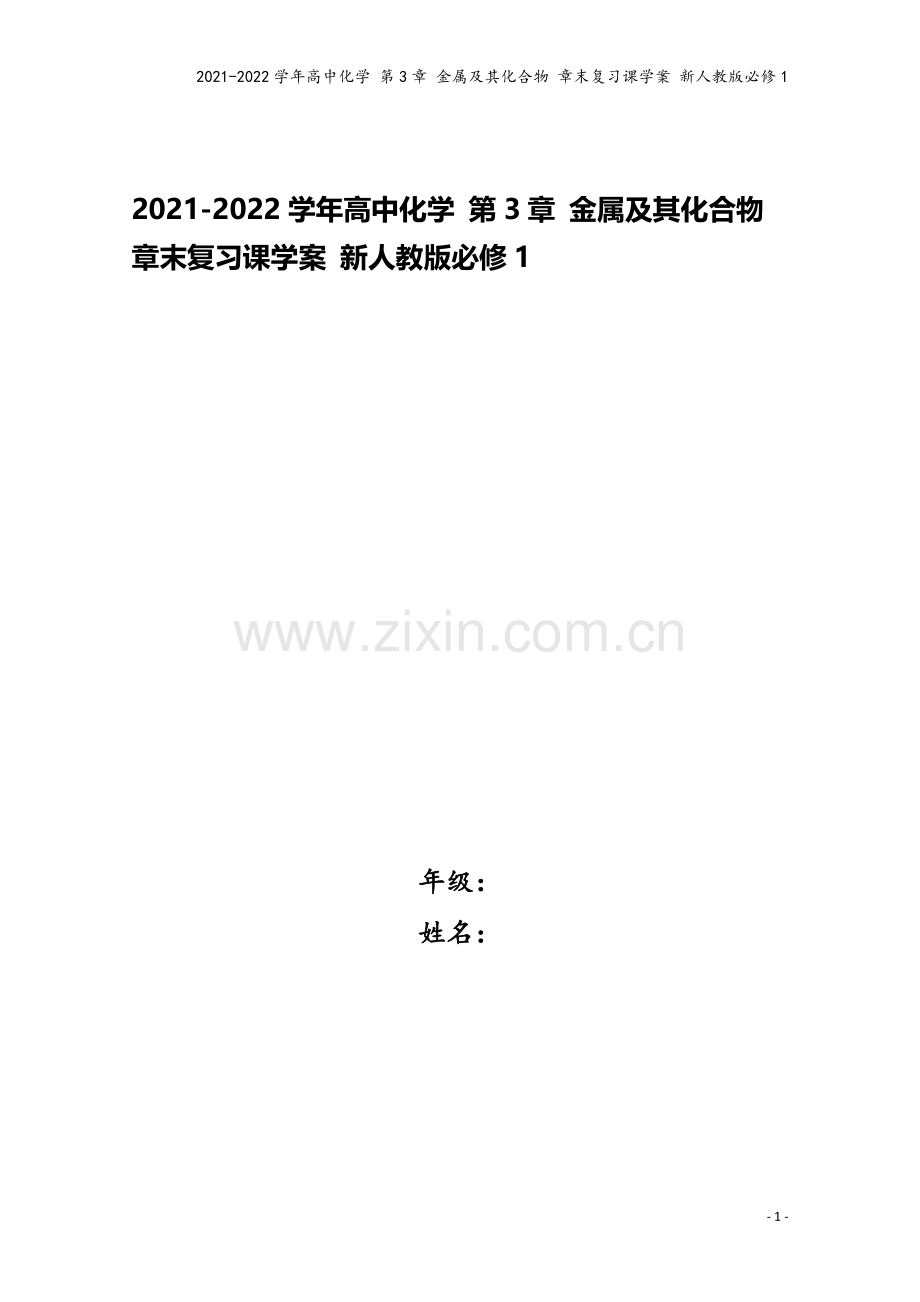 2021-2022学年高中化学 第3章 金属及其化合物 章末复习课学案 新人教版必修1

2021-2022学年高中化学 第3章 金属及其化合物 章末复习课学案 新人教版必修1

www.zixin.com.cn

年级：
姓名：

- 1 -